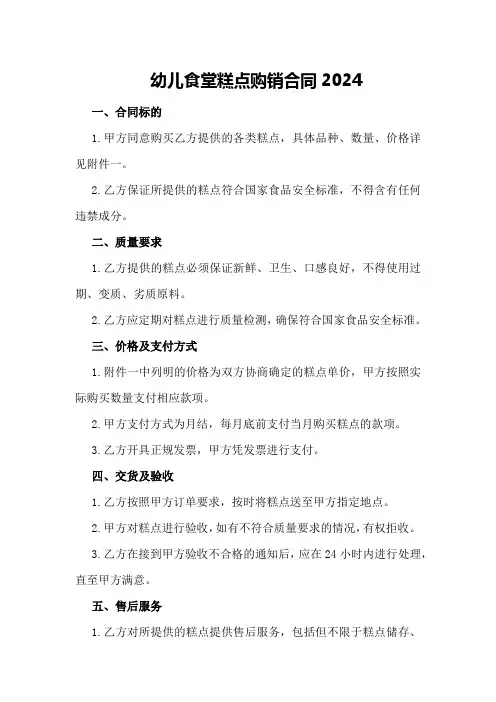 幼儿食堂糕点购销合同 2024

一、合同标的

1. 甲方同意购买乙方提供的各类糕点，具体品种、数量、价格详见附件一。

2. 乙方保证所提供的糕点符合国家食品安全标准，不得含有任何违禁成分。

二、质量要求

1. 乙方提供的糕点必须保证新鲜、卫生、口感良好，不得使用过期、变质、劣质原料。

2. 乙方应定期对糕点进行质量检测，确保符合国家食品安全标准。

三、价格及支付方式

1. 附件一中列明的价格为双方协商确定的糕点单价，甲方按照实际购买数量支付相应款项。

2. 甲方支付方式为月结，每月底前支付当月购买糕点的款项。

3. 乙方开具正规发票，甲方凭发票进行支付。

四、交货及验收

1. 乙方按照甲方订单要求，按时将糕点送至甲方指定地点。

2. 甲方对糕点进行验收，如有不符合质量要求的情况，有权拒收。

3. 乙方在接到甲方验收不合格的通知后，应在 24 小时内进行处理，直至甲方满意。

五、售后服务

1. 乙方对所提供的糕点提供售后服务，包括但不限于糕点储存、